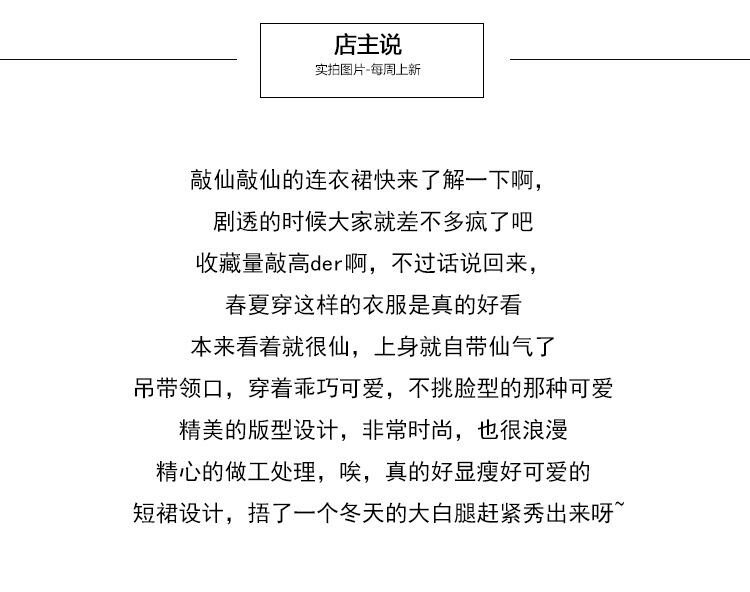 店主说
实拍图片-每周上新

敲仙敲仙的连衣裙快来了解一下啊，

剧透的时候大家就差不多疯了吧

收藏量敲高der啊，不过话说回来，

春夏穿这样的衣服是真的好看

本来看着就很仙，上身就自带仙气了

吊带领口，穿着乖巧可爱，不挑脸型的那种可爱

精美的版型设计，非常时尚，也很浪漫

精心的做工处理，唉，真的好显瘦好可爱的

短裙设计，捂了一个冬天的大白腿赶紧秀出来呀~